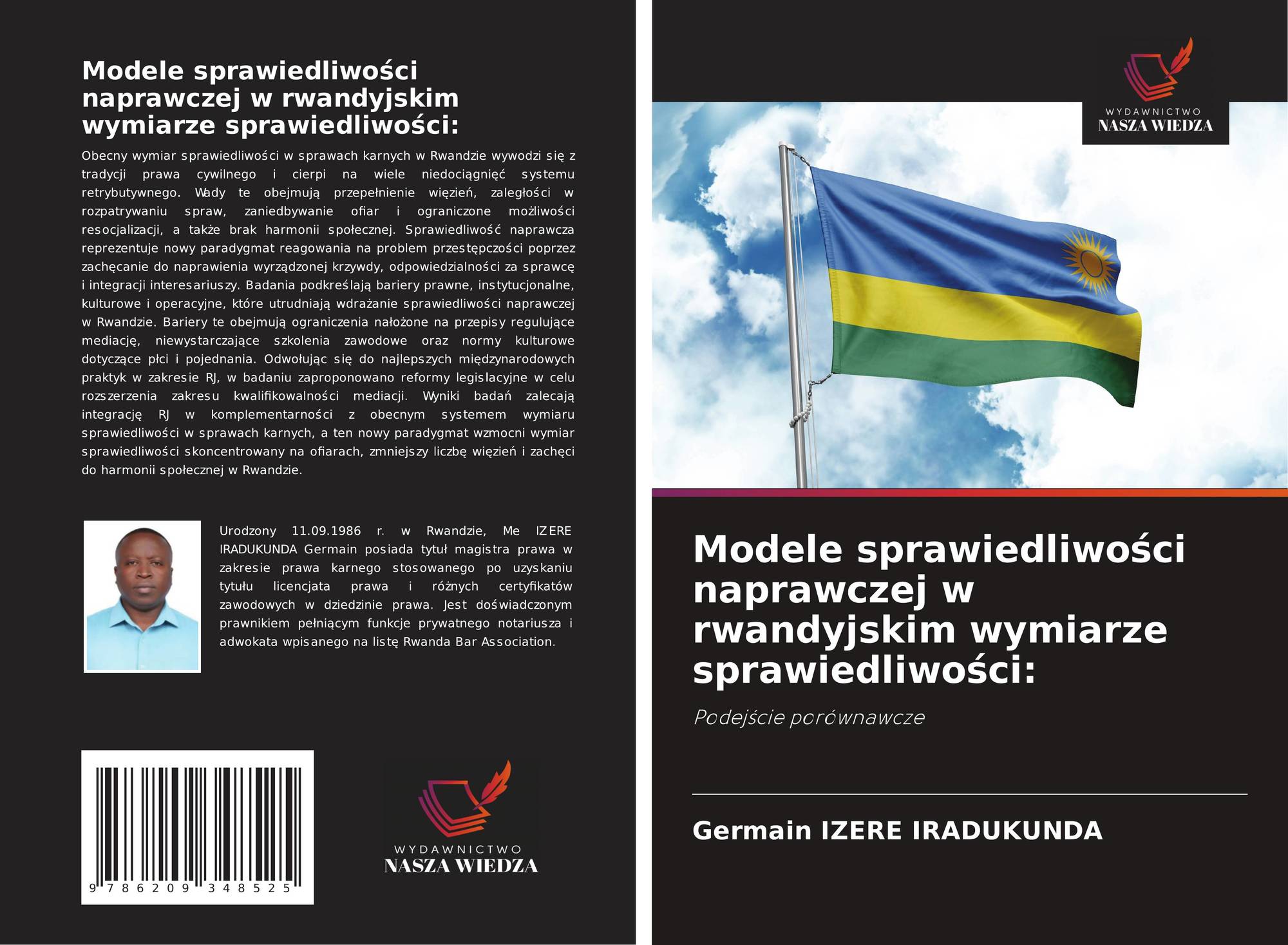 Modele sprawiedliwości naprawczej w rwandyjskim wymiarze sprawiedliwości:

Obecny wymiar sprawiedliwości w sprawach karnych w Rwandzie wywodzi się z tradycji prawa cywilnego i cierpi na wiele niedociągnięć systemu retrybutywnego. Wady te obejmują przepełnienie więzień, zaległości w rozpatrywaniu spraw, zaniedbywanie ofiar i ograniczone możliwości resocjalizacji, a także brak harmonii społecznej. Sprawiedliwość naprawcza reprezentuje nowy paradygmat reagowania na problem przestępczości poprzez zachęcanie do naprawienia wyrządzonej krzywdy, odpowiedzialności za sprawcę i integracji interesariuszy. Badania podkreślają bariery prawne, instytucjonalne, kulturowe i operacyjne, które utrudniają wdrażanie sprawiedliwości naprawczej w Rwandzie. Bariery te obejmują ograniczenia nałożone na przepisy regulujące mediację, niewystarczające szkolenia zawodowe oraz normy kulturowe dotyczące płci i pojednania. Odwołując się do najlepszych międzynarodowych praktyk w zakresie RJ, w badaniu zaproponowano reformy legislacyjne w celu rozszerzenia zakresu kwalifikowalności mediacji. Wyniki badań zalecają integrację RJ w komplementarności z obecnym systemem wymiaru sprawiedliwości w sprawach karnych, a ten nowy paradygmat wzmocni wymiar sprawiedliwości skoncentrowany na ofiarach, zmniejszy liczbę więzień i zachęci do harmonii społecznej w Rwandzie.

Urodzony 11.09.1986 r. w Rwandzie, Me IZERE IRADUKUNDA Germain posiada tytuł magistra prawa w zakresie prawa karnego stosowanego po uzyskaniu tytułu licencjata prawa i różnych certyfikatów zawodowych w dziedzinie prawa. Jest doświadczonym prawnikiem pełniącym funkcje prywatnego notariusza i adwokata wpisanego na listę Rwanda Bar Association.

9 786209 348525

WYDAWNICTWO
NASZA WIEDZA

WYDAWNICTWO
NASZA WIEDZA

Modele sprawiedliwości naprawczej w rwandyjskim wymiarze sprawiedliwości:

Podejście porównawcze

Germain IZERE IRADUKUNDA